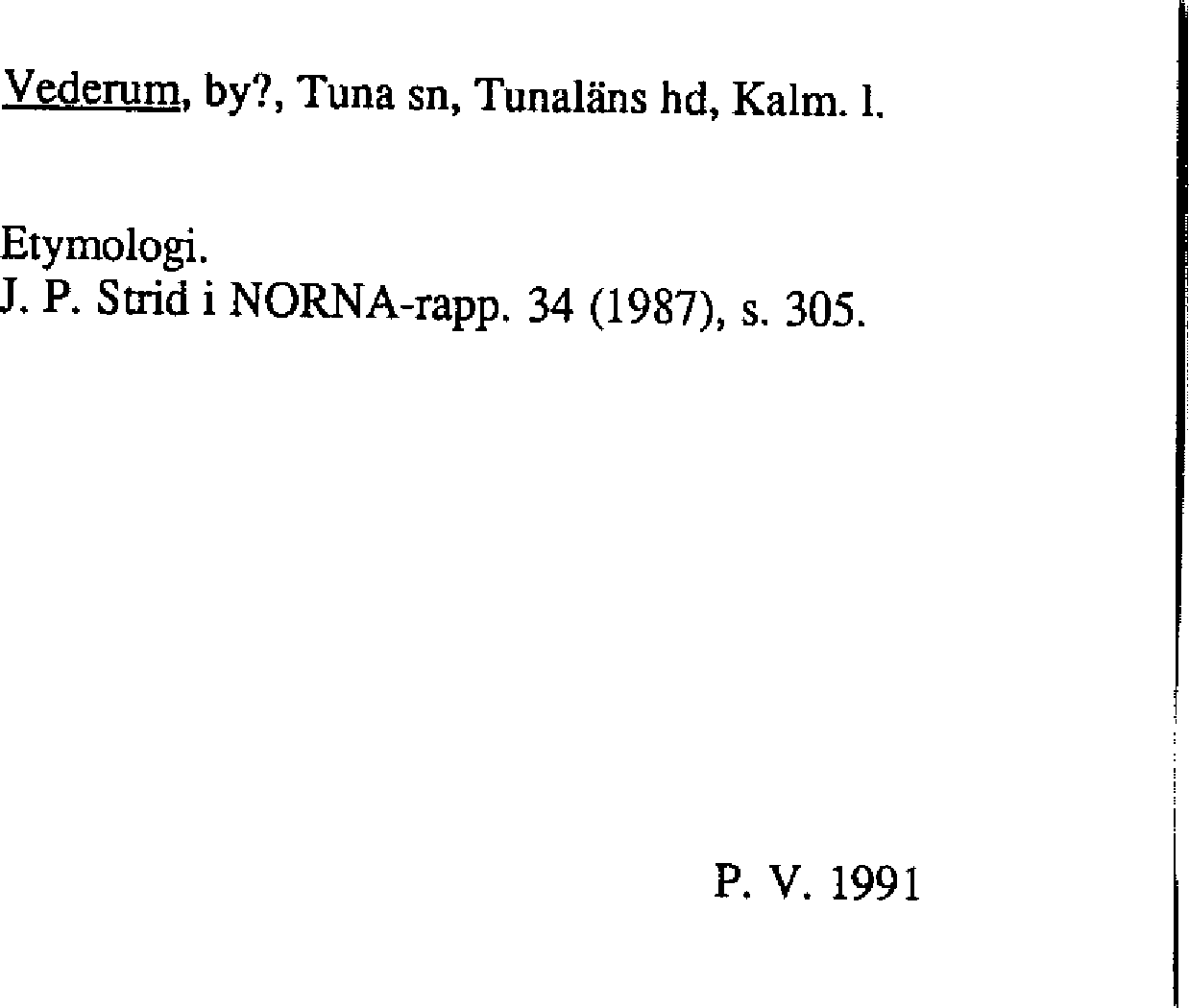 Vederum, by?, Tuna sn, Tunaläns hd, Kalm. l.

Etymologi.
J. P. Strid i NORNA-rapp. 34 (1987), s. 305.

P. V. 1991